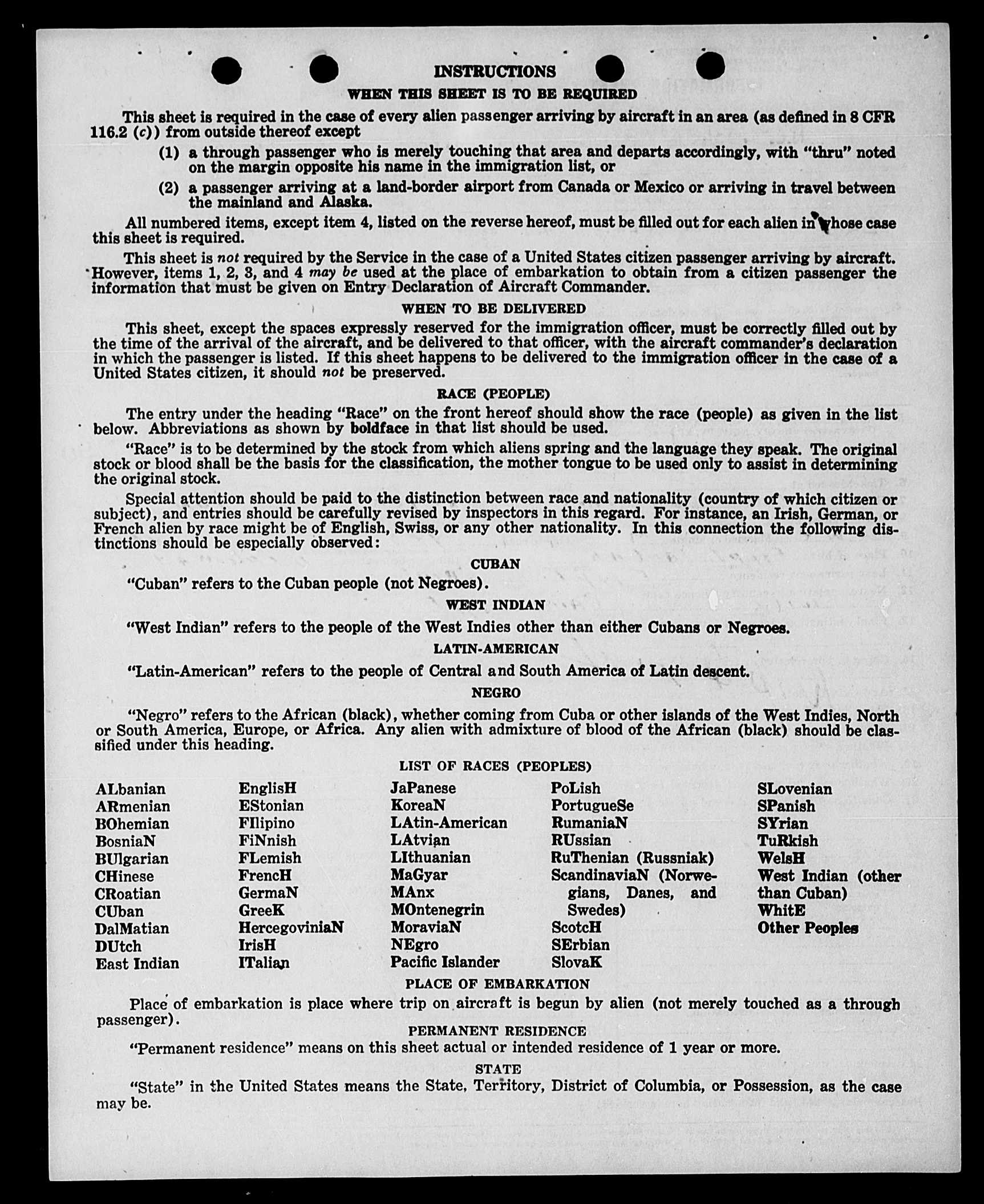 INSTRUCTIONS

WHEN THIS SHEET IS TO BE REQUIRED

This sheet is required in the case of every alien passenger arriving by aircraft in an area (as defined in 8 CFR 116.2 (c)) from outside thereof except

(1) a through passenger who is merely touching that area and departs accordingly, with "thru" noted on the margin opposite his name in the immigration list, or

(2) a passenger arriving at a land-border airport from Canada or Mexico or arriving in travel between the mainland and Alaska.

All numbered items, except item 4, listed on the reverse hereof, must be filled out for each alien in whose case this sheet is required.

This sheet is not required by the Service in the case of a United States citizen passenger arriving by aircraft. However, items 1, 2, 3, and 4 may be used at the place of embarkation to obtain from a citizen passenger the information that must be given on Entry Declaration of Aircraft Commander.

WHEN TO BE DELIVERED

This sheet, except the spaces expressly reserved for the immigration officer, must be correctly filled out by the time of the arrival of the aircraft, and be delivered to that officer, with the aircraft commander's declaration in which the passenger is listed. If this sheet happens to be delivered to the immigration officer in the case of a United States citizen, it should not be preserved.

RACE (PEOPLE)

The entry under the heading "Race" on the front hereof should show the race (people) as given in the list below. Abbreviations as shown by boldface in that list should be used.

"Race" is to be determined by the stock from which aliens spring and the language they speak. The original stock or blood shall be the basis for the classification, the mother tongue to be used only to assist in determining the original stock.

Special attention should be paid to the distinction between race and nationality (country of which citizen or subject), and entries should be carefully revised by inspectors in this regard. For instance, an Irish, German, or French alien by race might be of English, Swiss, or any other nationality. In this connection the following distinctions should be especially observed:

CUBAN

"Cuban" refers to the Cuban people (not Negroes).

WEST INDIAN

"West Indian" refers to the people of the West Indies other than either Cubans or Negroes.

LATIN-AMERICAN

"Latin-American" refers to the people of Central and South America of Latin descent.

NEGRO

"Negro" refers to the African (black), whether coming from Cuba or other islands of the West Indies, North or South America, Europe, or Africa. Any alien with admixture of blood of the African (black) should be classified under this heading.

LIST OF RACES (PEOPLES)

ALbanian
ARmenian
BOhemian
BosniaN
BUlgarian
CHinese
CRoatian
CUban
DalMatian
DUtch
East Indian

EnglisH
EStonian
FIlipino
FiNnish
FLemish
FrencH
GermaN
GreeK
HercegoviniaN
IrisH
ITalian

JaPanese
KoreaN
LAtin-American
LAtvian
LIthuanian
MaGyar
MAnx
MOntenegrin
MoraviaN
NEgro
Pacific Islander

PoLish
PortugueSe
RumaniaN
RUssian
RuThenian (Russniak)
ScandinaviaN (Norwegians, Danes, and Swedes)
ScotcH
SErbian
SlovaK

SLovenian
SPanish
SYrian
TuRkish
WelsH
West Indian (other than Cuban)
WhitE
Other Peoples

PLACE OF EMBARKATION

Place of embarkation is place where trip on aircraft is begun by alien (not merely touched as a through passenger).

PERMANENT RESIDENCE

"Permanent residence" means on this sheet actual or intended residence of 1 year or more.

STATE

"State" in the United States means the State, Territory, District of Columbia, or Possession, as the case may be.